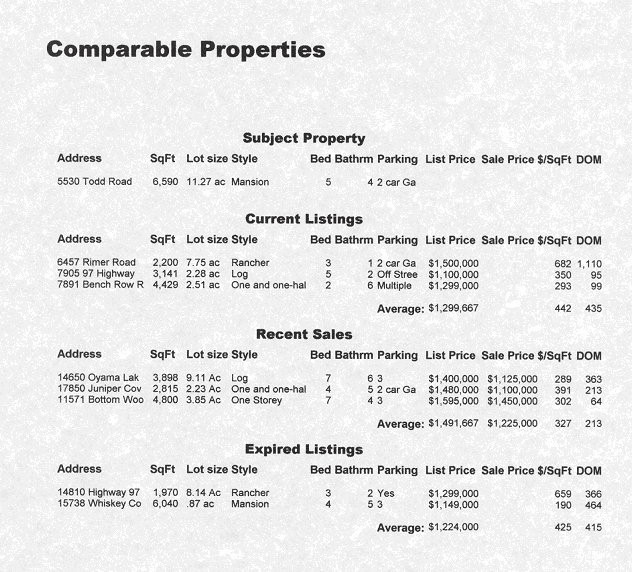 Comparable Properties

Subject Property

| Address | SqFt | Lot size | Style | Bed | Bathrm | Parking | List Price | Sale Price | $/SqFt | DOM |
|---|---|---|---|---|---|---|---|---|---|---|
| 5530 Todd Road | 6,590 | 11.27 ac | Mansion | 5 | 4 | 2 car Ga | | | | |

Current Listings

| Address | SqFt | Lot size | Style | Bed | Bathrm | Parking | List Price | Sale Price | $/SqFt | DOM |
|---|---|---|---|---|---|---|---|---|---|---|
| 6457 Rimer Road | 2,200 | 7.75 ac | Rancher | 3 | 1 | 2 car Ga | $1,500,000 | | 682 | 1,110 |
| 7905 97 Highway | 3,141 | 2.28 ac | Log | 5 | 2 | Off Stree | $1,100,000 | | 350 | 95 |
| 7891 Bench Row R | 4,429 | 2.51 ac | One and one-hal | 2 | 6 | Multiple | $1,299,000 | | 293 | 99 |
| | | | | | | Average: | $1,299,667 | | 442 | 435 |

Recent Sales

| Address | SqFt | Lot size | Style | Bed | Bathrm | Parking | List Price | Sale Price | $/SqFt | DOM |
|---|---|---|---|---|---|---|---|---|---|---|
| 14650 Oyama Lak | 3,898 | 9.11 Ac | Log | 7 | 6 | 3 | $1,400,000 | $1,125,000 | 289 | 363 |
| 17850 Juniper Cov | 2,815 | 2.23 Ac | One and one-hal | 4 | 5 | 2 car Ga | $1,480,000 | $1,100,000 | 391 | 213 |
| 11571 Bottom Woo | 4,800 | 3.85 Ac | One Storey | 7 | 4 | 3 | $1,595,000 | $1,450,000 | 302 | 64 |
| | | | | | | Average: | $1,491,667 | $1,225,000 | 327 | 213 |

Expired Listings

| Address | SqFt | Lot size | Style | Bed | Bathrm | Parking | List Price | Sale Price | $/SqFt | DOM |
|---|---|---|---|---|---|---|---|---|---|---|
| 14810 Highway 97 | 1,970 | 8.14 Ac | Rancher | 3 | 2 | Yes | $1,299,000 | | 659 | 366 |
| 15738 Whiskey Co | 6,040 | .87 ac | Mansion | 4 | 5 | 3 | $1,149,000 | | 190 | 464 |
| | | | | | | Average: | $1,224,000 | | 425 | 415 |